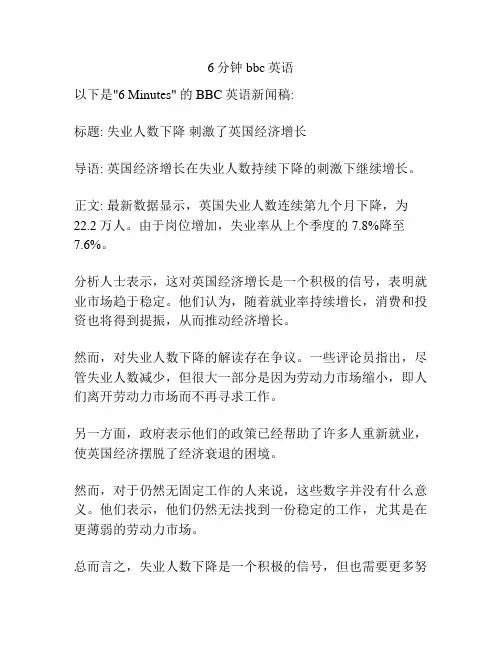 6 分钟 bbc 英语

以下是"6 Minutes" 的 BBC 英语新闻稿:

标题: 失业人数下降 刺激了英国经济增长

导语: 英国经济增长在失业人数持续下降的刺激下继续增长。

正文: 最新数据显示，英国失业人数连续第九个月下降，为 22.2 万人。由于岗位增加，失业率从上个季度的 7.8%降至 7.6%。

分析人士表示，这对英国经济增长是一个积极的信号，表明就业市场趋于稳定。他们认为，随着就业率持续增长，消费和投资也将得到提振，从而推动经济增长。

然而，对失业人数下降的解读存在争议。一些评论员指出，尽管失业人数减少，但很大一部分是因为劳动力市场缩小，即人们离开劳动力市场而不再寻求工作。

另一方面，政府表示他们的政策已经帮助了许多人重新就业，使英国经济摆脱了经济衰退的困境。

然而，对于仍然无固定工作的人来说，这些数字并没有什么意义。他们表示，他们仍然无法找到一份稳定的工作，尤其是在更薄弱的劳动力市场。

总而言之，失业人数下降是一个积极的信号，但也需要更多努